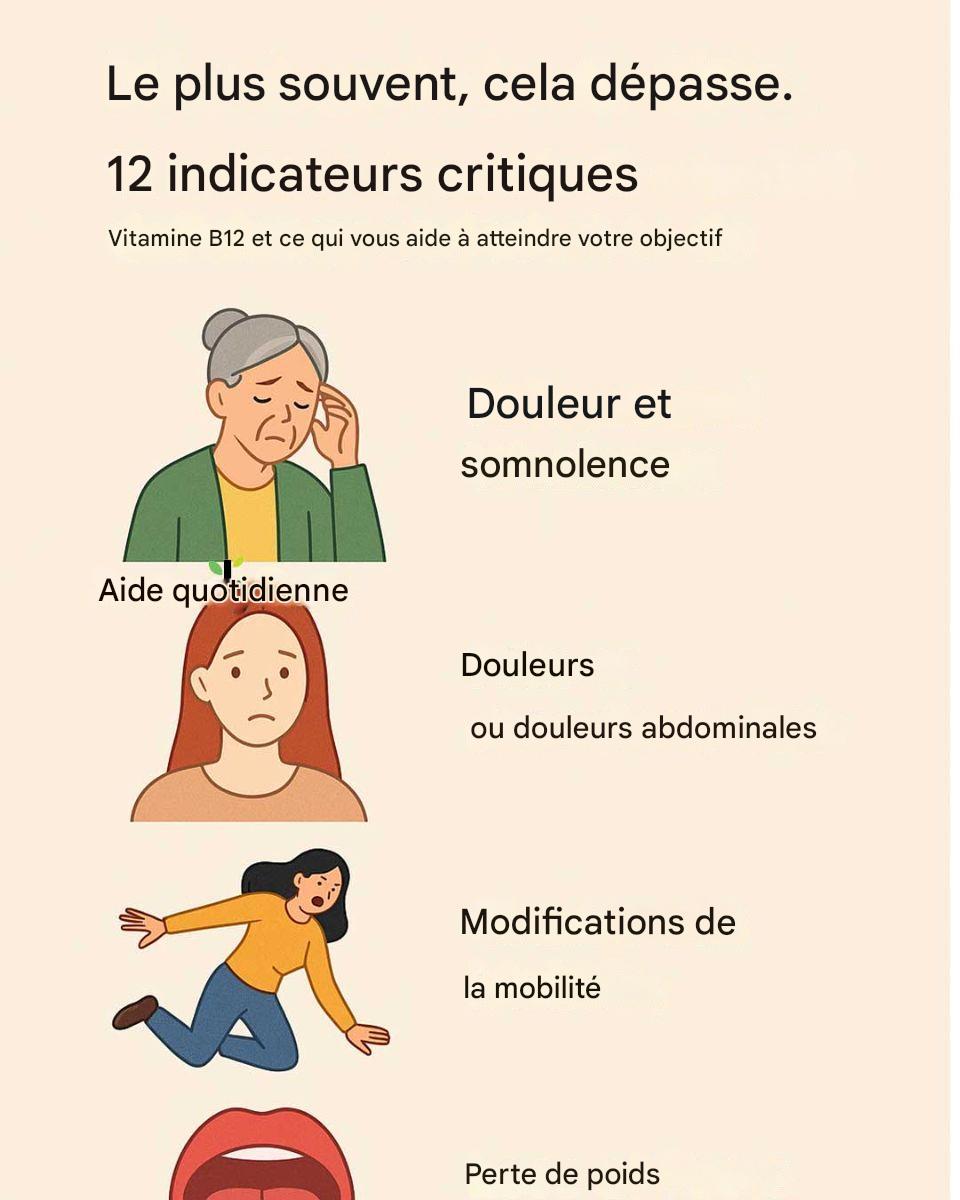 Le plus souvent, cela dépasse.

12 indicateurs critiques

Vitamine B12 et ce qui vous aide à atteindre votre objectif

Douleur et somnolence

Aide quotidienne

Douleurs ou douleurs abdominales

Modifications de la mobilité

Perte de poids